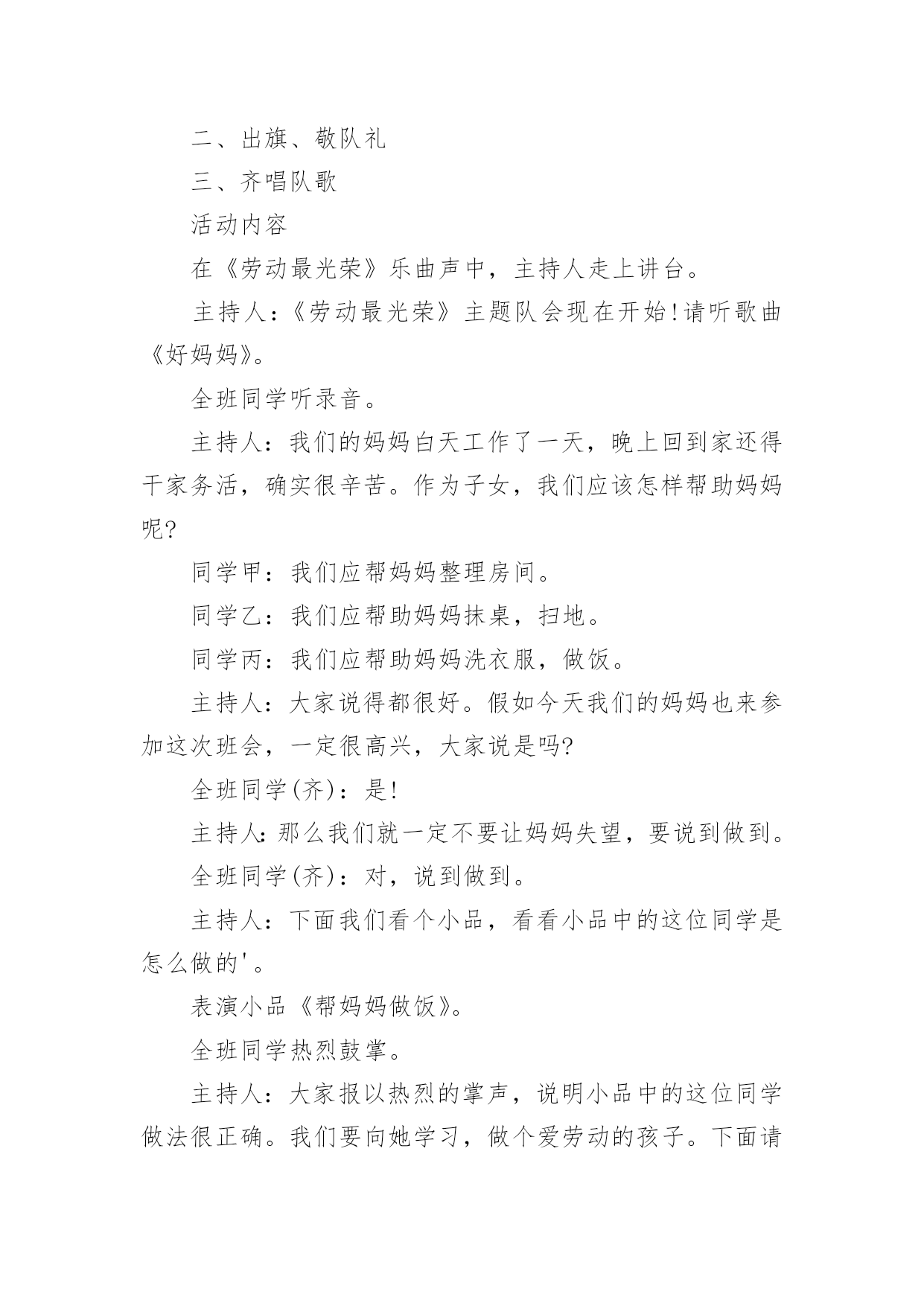 二、出旗、敬队礼

三、齐唱队歌

活动内容

在《劳动最光荣》乐曲声中，主持人走上讲台。

主持人：《劳动最光荣》主题队会现在开始!请听歌曲《好妈妈》。

全班同学听录音。

主持人：我们的妈妈白天工作了一天，晚上回到家还得干家务活，确实很辛苦。作为子女，我们应该怎样帮助妈妈呢?

同学甲：我们应帮妈妈整理房间。

同学乙：我们应帮助妈妈抹桌，扫地。

同学丙：我们应帮助妈妈洗衣服，做饭。

主持人：大家说得都很好。假如今天我们的妈妈也来参加这次班会，一定很高兴，大家说是吗?

全班同学(齐)：是!

主持人:那么我们就一定不要让妈妈失望，要说到做到。

全班同学(齐)：对，说到做到。

主持人：下面我们看个小品，看看小品中的这位同学是怎么做的'。

表演小品《帮妈妈做饭》。

全班同学热烈鼓掌。

主持人：大家报以热烈的掌声，说明小品中的这位同学做法很正确。我们要向她学习，做个爱劳动的孩子。下面请